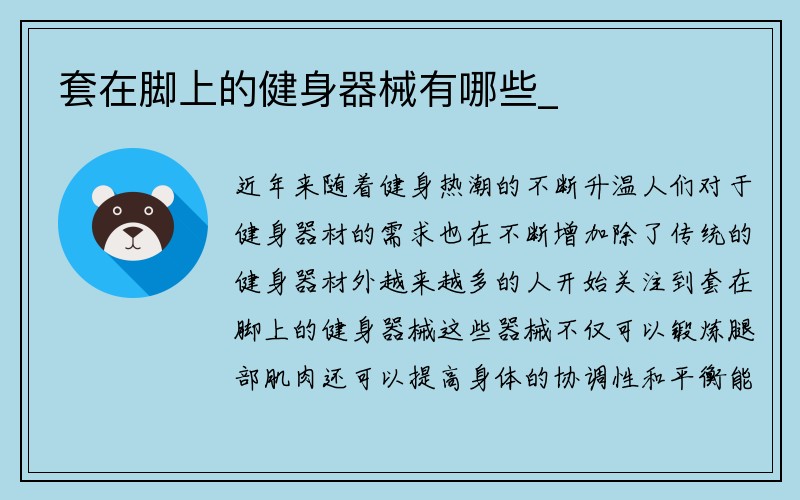 套在脚上的健身器械有哪些_

近年来随着健身热潮的不断升温人们对于健身器材的需求也在不断增加除了传统的健身器材外越来越多的人开始关注到套在脚上的健身器械这些器械不仅可以锻炼腿部肌肉还可以提高身体的协调性和平衡能